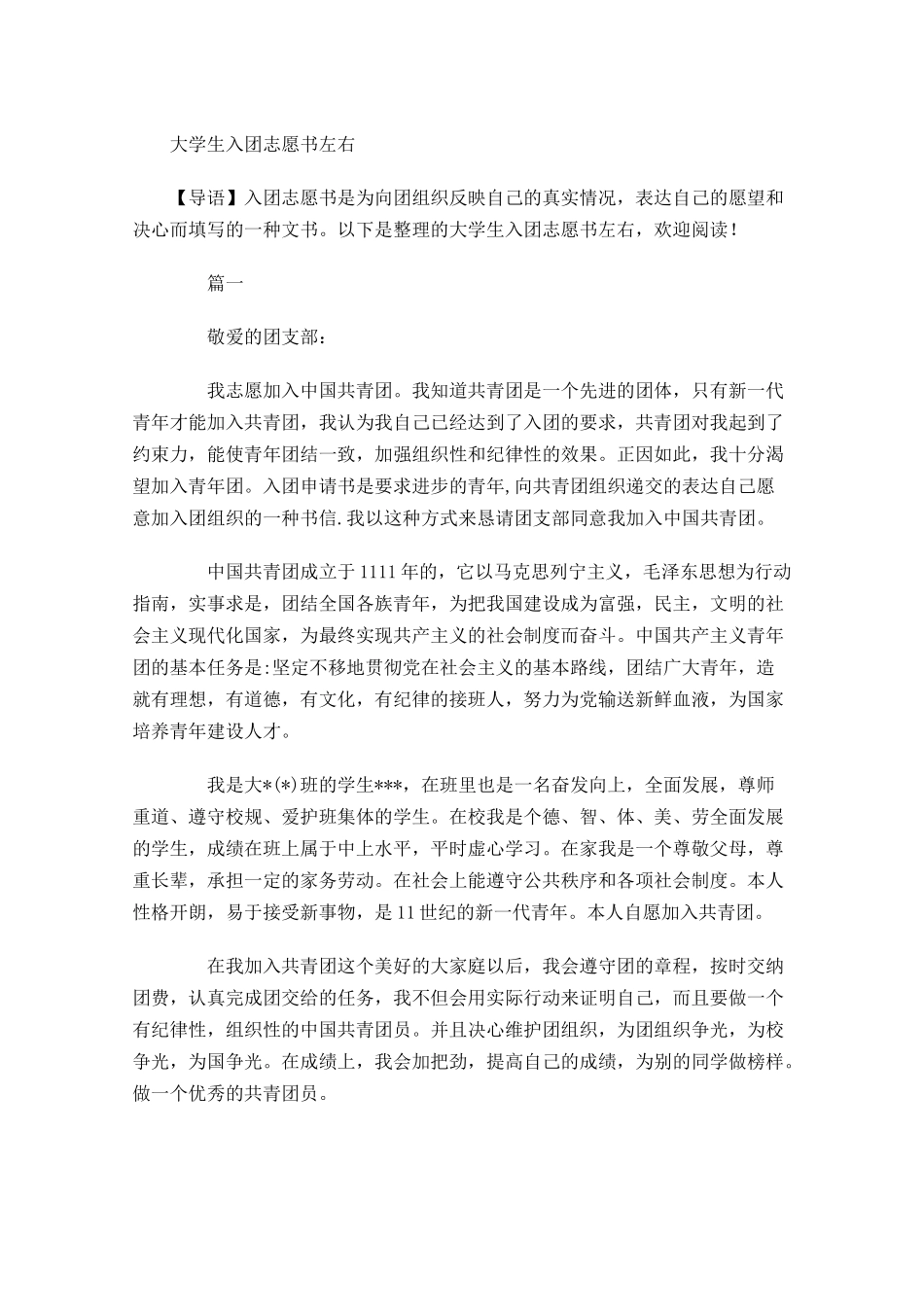 大学生入团志愿书左右

【导语】入团志愿书是为向团组织反映自己的真实情况，表达自己的愿望和决心而填写的一种文书。以下是整理的大学生入团志愿书左右，欢迎阅读！

篇一

敬爱的团支部：

我志愿加入中国共青团。我知道共青团是一个先进的团体，只有新一代青年才能加入共青团，我认为我自己已经达到了入团的要求，共青团对我起到了约束力，能使青年团结一致，加强组织性和纪律性的效果。正因如此，我十分渴望加入青年团。入团申请书是要求进步的青年,向共青团组织递交的表达自己愿意加入团组织的一种书信.我以这种方式来恳请团支部同意我加入中国共青团。

中国共青团成立于1111年的，它以马克思列宁主义，毛泽东思想为行动指南，实事求是，团结全国各族青年，为把我国建设成为富强，民主，文明的社会主义现代化国家，为最终实现共产主义的社会制度而奋斗。中国共产主义青年团的基本任务是:坚定不移地贯彻党在社会主义的基本路线，团结广大青年，造就有理想，有道德，有文化，有纪律的接班人，努力为党输送新鲜血液，为国家培养青年建设人才。

我是大*(*)班的学生***，在班里也是一名奋发向上，全面发展，尊师重道、遵守校规、爱护班集体的学生。在校我是个德、智、体、美、劳全面发展的学生，成绩在班上属于中上水平，平时虚心学习。在家我是一个尊敬父母，尊重长辈，承担一定的家务劳动。在社会上能遵守公共秩序和各项社会制度。本人性格开朗，易于接受新事物，是11世纪的新一代青年。本人自愿加入共青团。

在我加入共青团这个美好的大家庭以后，我会遵守团的章程，按时交纳团费，认真完成团交给的任务，我不但会用实际行动来证明自己，而且要做一个有纪律性，组织性的中国共青团员。并且决心维护团组织，为团组织争光，为校争光，为国争光。在成绩上，我会加把劲，提高自己的成绩，为别的同学做榜样。做一个优秀的共青团员。